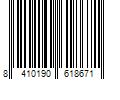 8 410190 618671